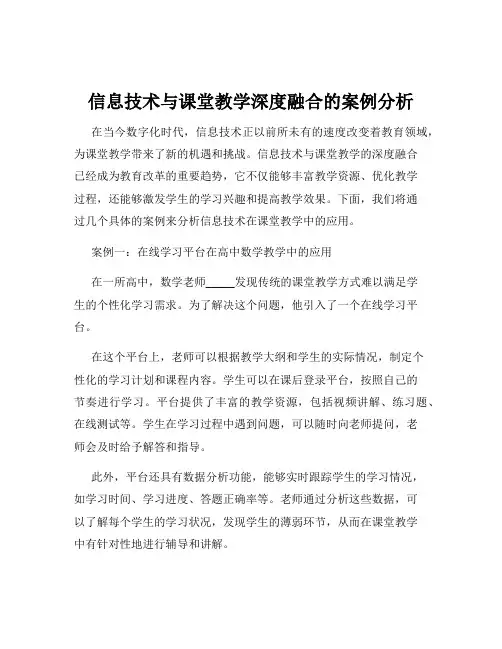 信息技术与课堂教学深度融合的案例分析

在当今数字化时代，信息技术正以前所未有的速度改变着教育领域，为课堂教学带来了新的机遇和挑战。信息技术与课堂教学的深度融合已经成为教育改革的重要趋势，它不仅能够丰富教学资源、优化教学过程，还能够激发学生的学习兴趣和提高教学效果。下面，我们将通过几个具体的案例来分析信息技术在课堂教学中的应用。

案例一：在线学习平台在高中数学教学中的应用

在一所高中，数学老师_____发现传统的课堂教学方式难以满足学生的个性化学习需求。为了解决这个问题，他引入了一个在线学习平台。

在这个平台上，老师可以根据教学大纲和学生的实际情况，制定个性化的学习计划和课程内容。学生可以在课后登录平台，按照自己的节奏进行学习。平台提供了丰富的教学资源，包括视频讲解、练习题、在线测试等。学生在学习过程中遇到问题，可以随时向老师提问，老师会及时给予解答和指导。

此外，平台还具有数据分析功能，能够实时跟踪学生的学习情况，如学习时间、学习进度、答题正确率等。老师通过分析这些数据，可以了解每个学生的学习状况，发现学生的薄弱环节，从而在课堂教学中有针对性地进行辅导和讲解。